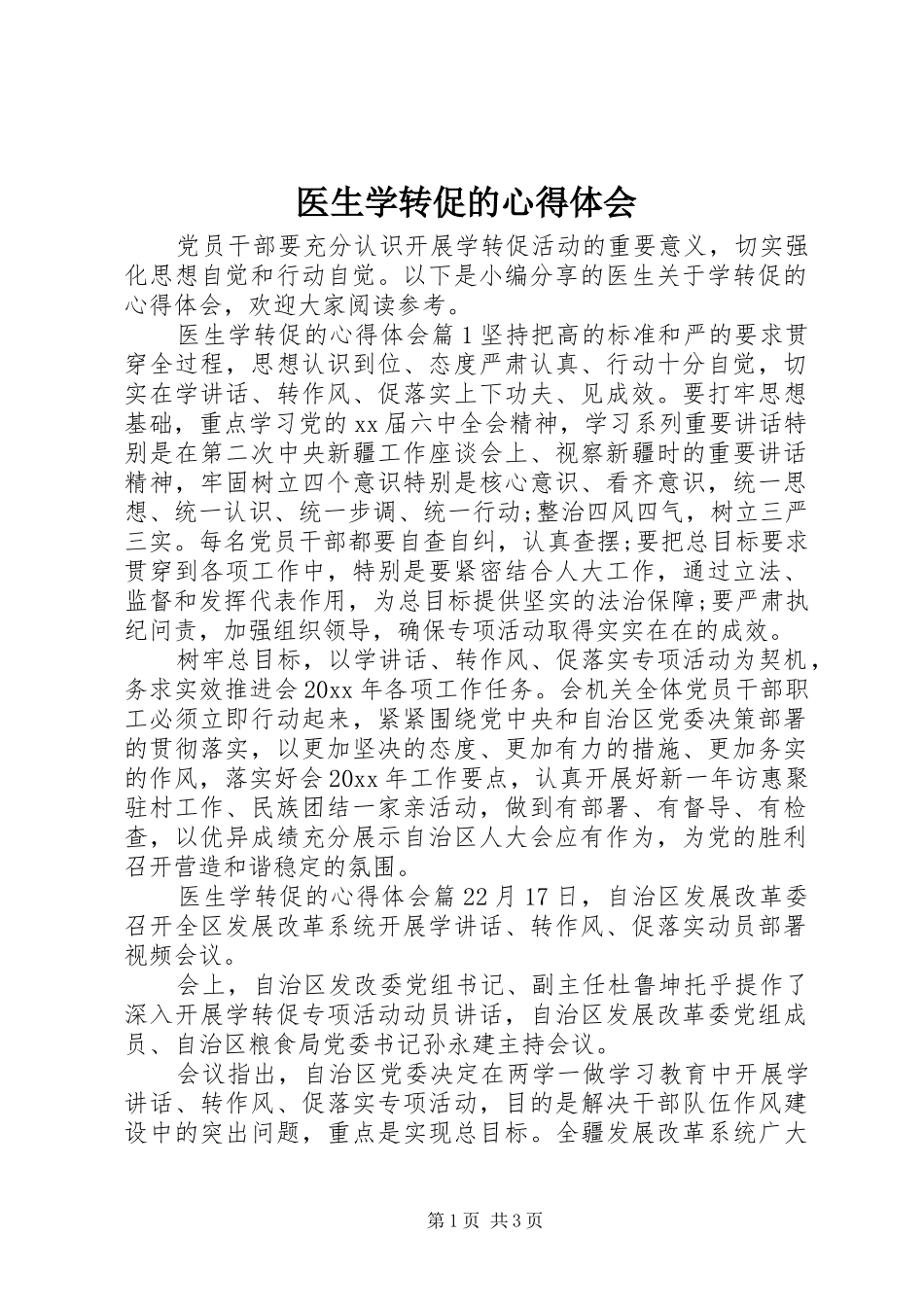 医生学转促的心得体会

党员干部要充分认识开展学转促活动的重要意义，切实强化思想自觉和行动自觉。以下是小编分享的医生关于学转促的心得体会，欢迎大家阅读参考。

医生学转促的心得体会篇1坚持把高的标准和严的要求贯穿全过程，思想认识到位、态度严肃认真、行动十分自觉，切实在学讲话、转作风、促落实上下功夫、见成效。要打牢思想基础，重点学习党的xx届六中全会精神，学习系列重要讲话特别是在第二次中央新疆工作座谈会上、视察新疆时的重要讲话精神，牢固树立四个意识特别是核心意识、看齐意识，统一思想、统一认识、统一步调、统一行动;整治四风四气，树立三严三实。每名党员干部都要自查自纠，认真查摆;要把总目标要求贯穿到各项工作中，特别是要紧密结合人大工作，通过立法、监督和发挥代表作用，为总目标提供坚实的法治保障;要严肃执纪问责，加强组织领导，确保专项活动取得实实在在的成效。

树牢总目标，以学讲话、转作风、促落实专项活动为契机，务求实效推进会20xx年各项工作任务。会机关全体党员干部职工必须立即行动起来，紧紧围绕党中央和自治区党委决策部署的贯彻落实，以更加坚决的态度、更加有力的措施、更加务实的作风，落实好会20xx年工作要点，认真开展好新一年访惠聚驻村工作、民族团结一家亲活动，做到有部署、有督导、有检查，以优异成绩充分展示自治区人大会应有作为，为党的胜利召开营造和谐稳定的氛围。

医生学转促的心得体会篇22月17日，自治区发展改革委召开全区发展改革系统开展学讲话、转作风、促落实动员部署视频会议。

会上，自治区发改委党组书记、副主任杜鲁坤托乎提作了深入开展学转促专项活动动员讲话，自治区发展改革委党组成员、自治区粮食局党委书记孙永建主持会议。

会议指出，自治区党委决定在两学一做学习教育中开展学讲话、转作风、促落实专项活动，目的是解决干部队伍作风建设中的突出问题，重点是实现总目标。全疆发展改革系统广大

第1页 共3页